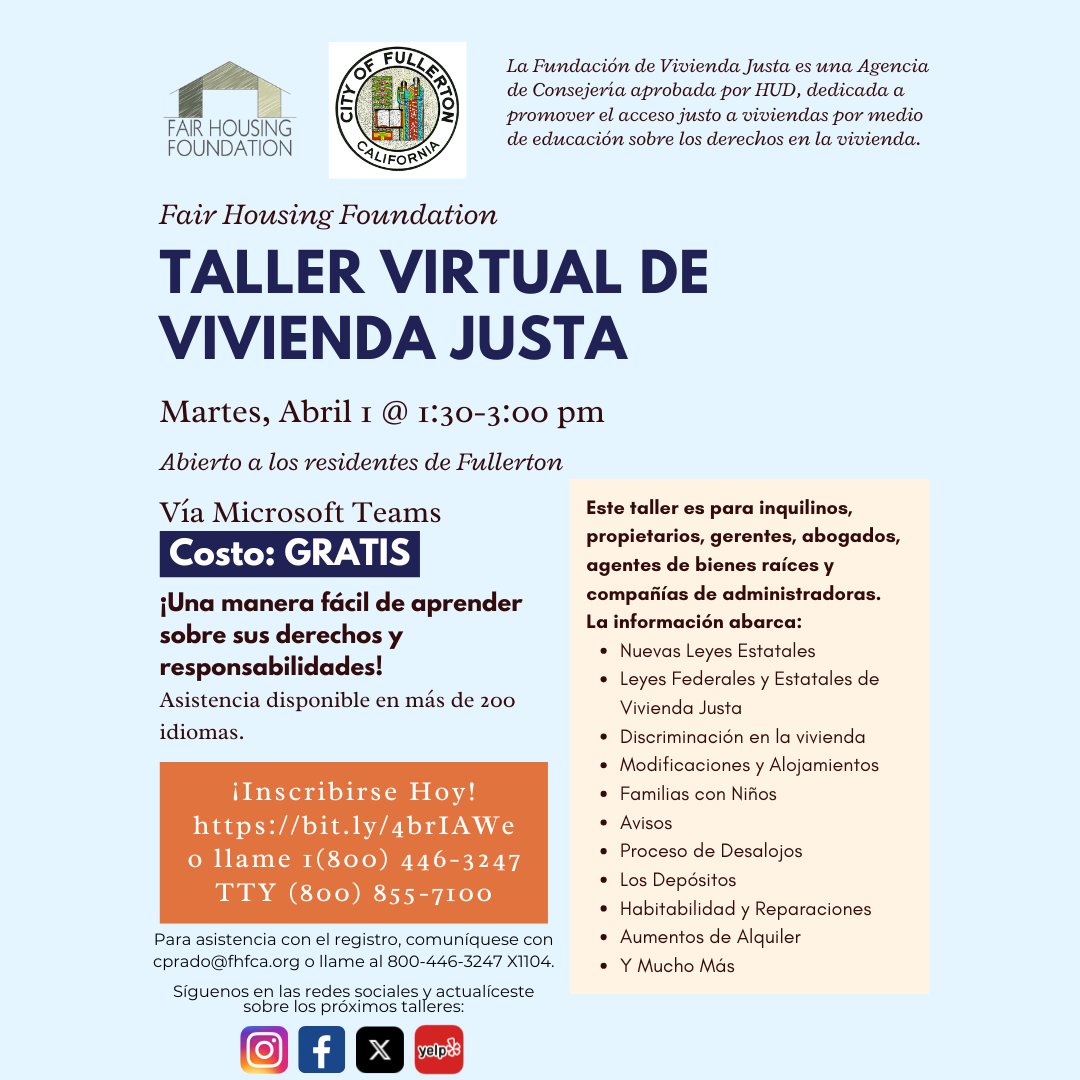 FAIR HOUSING FOUNDATION

CITY OF FULLERTON CALIFORNIA

La Fundación de Vivienda Justa es una Agencia de Consejería aprobada por HUD, dedicada a promover el acceso justo a viviendas por medio de educación sobre los derechos en la vivienda.

Fair Housing Foundation

TALLER VIRTUAL DE VIVIENDA JUSTA

Martes, Abril 1 @ 1:30-3:00 pm

Abierto a los residentes de Fullerton

Vía Microsoft Teams

Costo: GRATIS

¡Una manera fácil de aprender sobre sus derechos y responsabilidades!

Asistencia disponible en más de 200 idiomas.

¡Inscribirse Hoy!
https://bit.ly/4brIAWe
o llame 1(800) 446-3247
TTY (800) 855-7100

Para asistencia con el registro, comuníquese con cprado@fhfca.org o llame al 800-446-3247 X1104.

Síguenos en las redes sociales y actualíceste sobre los próximos talleres:

yelp

Este taller es para inquilinos, propietarios, gerentes, abogados, agentes de bienes raíces y compañías de administradoras.

La información abarca:
- Nuevas Leyes Estatales
- Leyes Federales y Estatales de Vivienda Justa
- Discriminación en la vivienda
- Modificaciones y Alojamientos
- Familias con Niños
- Avisos
- Proceso de Desalojos
- Los Depósitos
- Habitabilidad y Reparaciones
- Aumentos de Alquiler
- Y Mucho Más